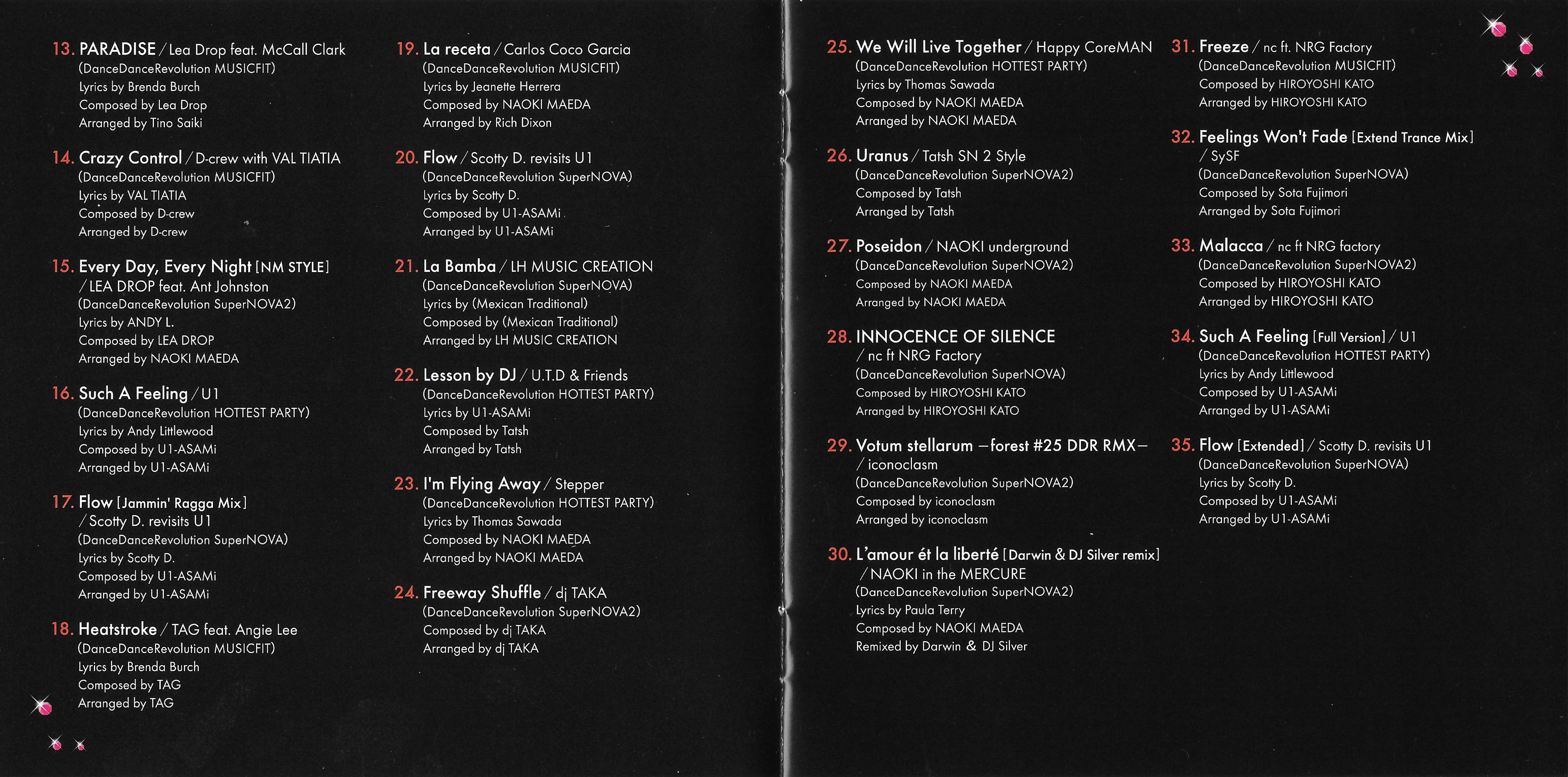 13. PARADISE / Lea Drop feat. McCall Clark
(DanceDanceRevolution MUSICFIT)
Lyrics by Brenda Burch
Composed by Lea Drop
Arranged by Tino Saiki

14. Crazy Control / D-crew with VAL TIATIA
(DanceDanceRevolution MUSICFIT)
Lyrics by VAL TIATIA
Composed by D-crew
Arranged by D-crew

15. Every Day, Every Night [NM STYLE]
/ LEA DROP feat. Ant Johnston
(DanceDanceRevolution SuperNOVA2)
Lyrics by ANDY L.
Composed by LEA DROP
Arranged by NAOKI MAEDA

16. Such A Feeling / U1
(DanceDanceRevolution HOTTEST PARTY)
Lyrics by Andy Littlewood
Composed by U1-ASAMi
Arranged by U1-ASAMi

17. Flow [Jammin' Ragga Mix]
/ Scotty D. revisits U1
(DanceDanceRevolution SuperNOVA)
Lyrics by Scotty D.
Composed by U1-ASAMi
Arranged by U1-ASAMi

18. Heatstroke / TAG feat. Angie Lee
(DanceDanceRevolution MUSICFIT)
Lyrics by Brenda Burch
Composed by TAG
Arranged by TAG

19. La receta / Carlos Coco Garcia
(DanceDanceRevolution MUSICFIT)
Lyrics by Jeanette Herrera
Composed by NAOKI MAEDA
Arranged by Rich Dixon

20. Flow / Scotty D. revisits U1
(DanceDanceRevolution SuperNOVA)
Lyrics by Scotty D.
Composed by U1-ASAMi
Arranged by U1-ASAMi

21. La Bamba / LH MUSIC CREATION
(DanceDanceRevolution SuperNOVA)
Lyrics by (Mexican Traditional)
Composed by (Mexican Traditional)
Arranged by LH MUSIC CREATION

22. Lesson by DJ / U.T.D & Friends
(DanceDanceRevolution HOTTEST PARTY)
Lyrics by U1-ASAMi
Composed by Tatsh
Arranged by Tatsh

23. I'm Flying Away / Stepper
(DanceDanceRevolution HOTTEST PARTY)
Lyrics by Thomas Sawada
Composed by NAOKI MAEDA
Arranged by NAOKI MAEDA

24. Freeway Shuffle / dj TAKA
(DanceDanceRevolution SuperNOVA2)
Composed by dj TAKA
Arranged by dj TAKA

25. We Will Live Together / Happy CoreMAN
(DanceDanceRevolution HOTTEST PARTY)
Lyrics by Thomas Sawada
Composed by NAOKI MAEDA
Arranged by NAOKI MAEDA

26. Uranus / Tatsh SN 2 Style
(DanceDanceRevolution SuperNOVA2)
Composed by Tatsh
Arranged by Tatsh

27. Poseidon / NAOKI underground
(DanceDanceRevolution SuperNOVA2)
Composed by NAOKI MAEDA
Arranged by NAOKI MAEDA

28. INNOCENCE OF SILENCE
/ nc ft NRG Factory
(DanceDanceRevolution SuperNOVA)
Composed by HIROYOSHI KATO
Arranged by HIROYOSHI KATO

29. Votum stellarum —forest #25 DDR RMX—
/ iconoclasm
(DanceDanceRevolution SuperNOVA2)
Composed by iconoclasm
Arranged by iconoclasm

30. L'amour ét la liberté [Darwin & DJ Silver remix]
/ NAOKI in the MERCURE
(DanceDanceRevolution SuperNOVA2)
Lyrics by Paula Terry
Composed by NAOKI MAEDA
Remixed by Darwin & DJ Silver

31. Freeze / nc ft. NRG Factory
(DanceDanceRevolution MUSICFIT)
Composed by HIROYOSHI KATO
Arranged by HIROYOSHI KATO

32. Feelings Won't Fade [Extend Trance Mix]
/ SySF
(DanceDanceRevolution SuperNOVA)
Composed by Sota Fujimori
Arranged by Sota Fujimori

33. Malacca / nc ft NRG factory
(DanceDanceRevolution SuperNOVA2)
Composed by HIROYOSHI KATO
Arranged by HIROYOSHI KATO

34. Such A Feeling [Full Version] / U1
(DanceDanceRevolution HOTTEST PARTY)
Lyrics by Andy Littlewood
Composed by U1-ASAMi
Arranged by U1-ASAMi

35. Flow [Extended] / Scotty D. revisits U1
(DanceDanceRevolution SuperNOVA)
Lyrics by Scotty D.
Composed by U1-ASAMi
Arranged by U1-ASAMi